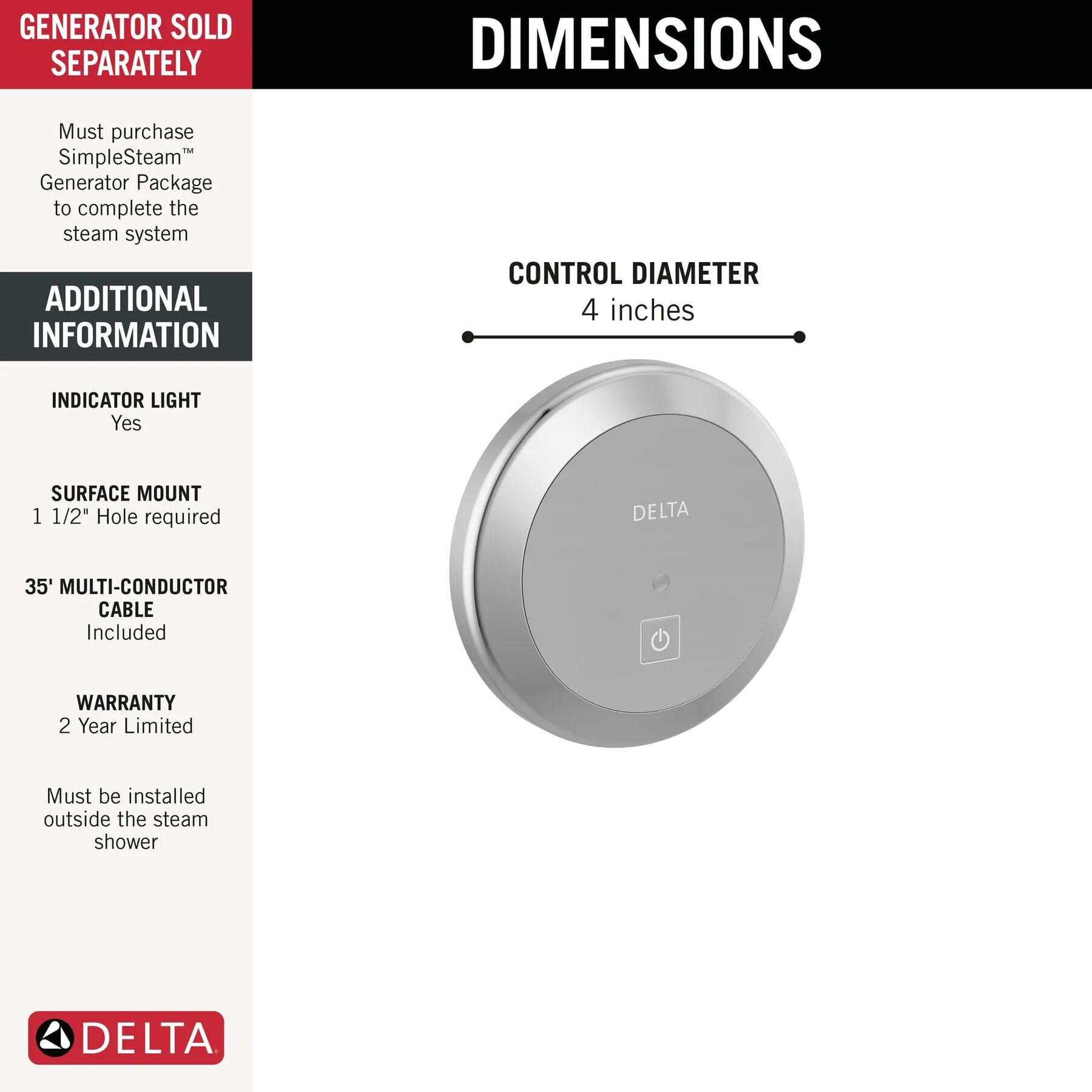 GENERATOR SOLD SEPARATELY

Must purchase SimpleSteam™ Generator Package to complete the steam system

ADDITIONAL INFORMATION

INDICATOR LIGHT
Yes

SURFACE MOUNT
1 1/2" Hole required

35' MULTI-CONDUCTOR CABLE
Included

WARRANTY
2 Year Limited

Must be installed outside the steam shower

DELTA

DIMENSIONS

CONTROL DIAMETER
4 inches

DELTA